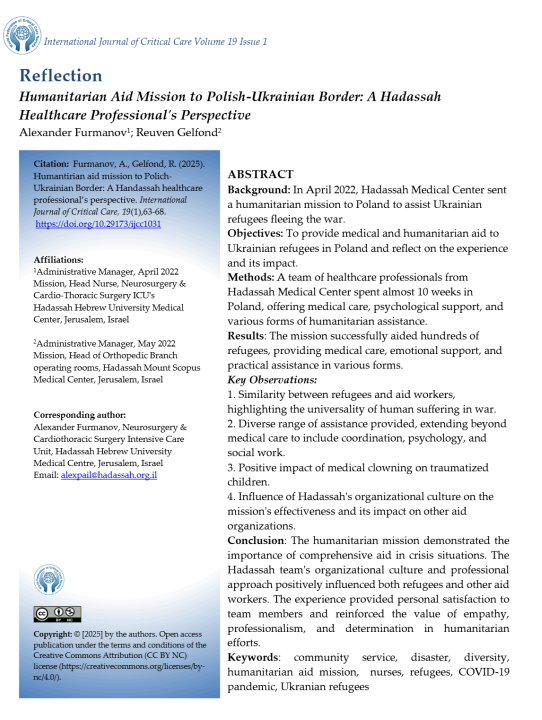 International Journal of Critical Care Volume 19 Issue 1

Reflection

Humanitarian Aid Mission to Polish-Ukrainian Border: A Hadassah Healthcare Professional's Perspective

Alexander Furmanov$^1$; Reuven Gelfond$^2$

Citation: Furmanov, A., Gelfond, R. (2025). Humantirian aid mission to Polich-Ukrainian Border: A Handassah healthcare professional's perspective. International Journal of Critical Care, 19(1),63-68. https://doi.org/10.29173/ijcc1031

Affiliations:
$^1$Administrative Manager, April 2022 Mission, Head Nurse, Neurosurgery & Cardio-Thoracic Surgery ICU's Hadassah Hebrew University Medical Center, Jerusalem, Israel

$^2$Administrative Manager, May 2022 Mission, Head of Orthopedic Branch operating rooms, Hadassah Mount Scopus Medical Center, Jerusalem, Israel

Corresponding author:
Alexander Furmanov, Neurosurgery & Cardiothoracic Surgery Intensive Care Unit, Hadassah Hebrew University Medical Centre, Jerusalem, Israel
Email: alexpail@hadassah.org.il

Copyright: © [2025] by the authors. Open access publication under the terms and conditions of the Creative Commons Attribution (CC BY NC) license (https://creativecommons.org/licenses/by-nc/4.0/).

ABSTRACT

Background: In April 2022, Hadassah Medical Center sent a humanitarian mission to Poland to assist Ukrainian refugees fleeing the war.

Objectives: To provide medical and humanitarian aid to Ukrainian refugees in Poland and reflect on the experience and its impact.

Methods: A team of healthcare professionals from Hadassah Medical Center spent almost 10 weeks in Poland, offering medical care, psychological support, and various forms of humanitarian assistance.

Results: The mission successfully aided hundreds of refugees, providing medical care, emotional support, and practical assistance in various forms.

Key Observations:
1. Similarity between refugees and aid workers, highlighting the universality of human suffering in war.
2. Diverse range of assistance provided, extending beyond medical care to include coordination, psychology, and social work.
3. Positive impact of medical clowning on traumatized children.
4. Influence of Hadassah's organizational culture on the mission's effectiveness and its impact on other aid organizations.

Conclusion: The humanitarian mission demonstrated the importance of comprehensive aid in crisis situations. The Hadassah team's organizational culture and professional approach positively influenced both refugees and other aid workers. The experience provided personal satisfaction to team members and reinforced the value of empathy, professionalism, and determination in humanitarian efforts.

Keywords: community service, disaster, diversity, humanitarian aid mission, nurses, refugees, COVID-19 pandemic, Ukranian refugees